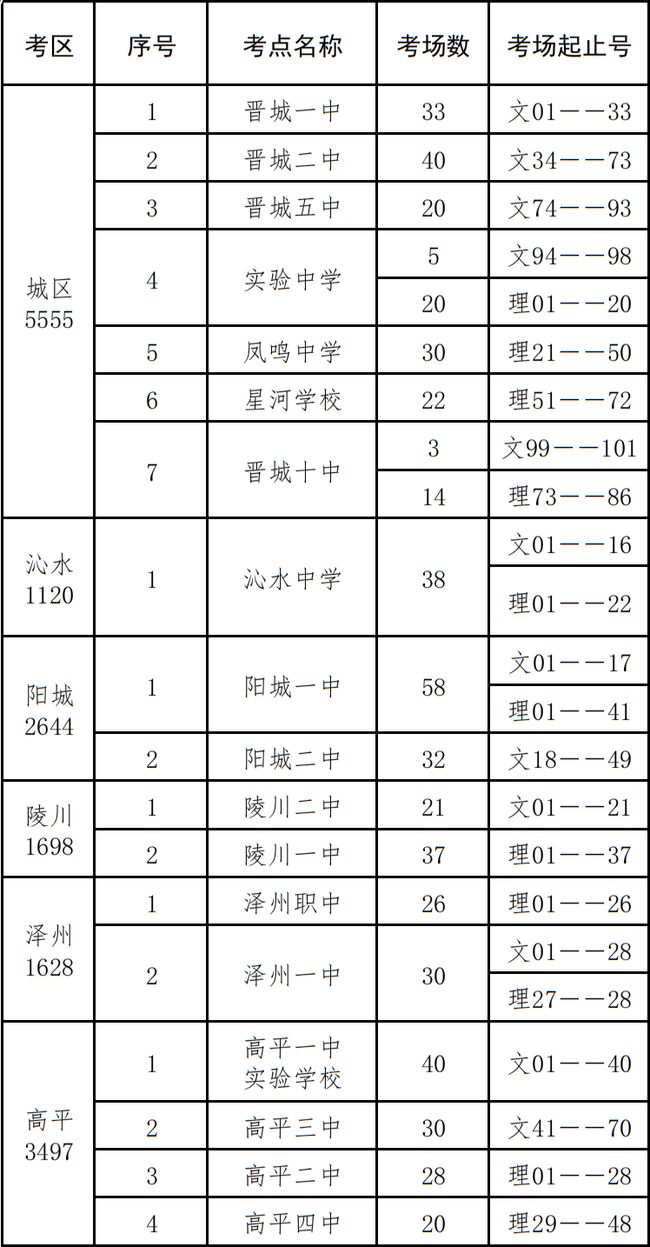 | 考区 | 序号 | 考点名称 | 考场数 | 考场起止号 |
|---|---|---|---|---|
| 城区 5555 | 1 | 晋城一中 | 33 | 文01——33 |
| | 2 | 晋城二中 | 40 | 文34——73 |
| | 3 | 晋城五中 | 20 | 文74——93 |
| | 4 | 实验中学 | 5 | 文94——98 |
| | | | 20 | 理01——20 |
| | 5 | 凤鸣中学 | 30 | 理21——50 |
| | 6 | 星河学校 | 22 | 理51——72 |
| | 7 | 晋城十中 | 3 | 文99——101 |
| | | | 14 | 理73——86 |
| 沁水 1120 | 1 | 沁水中学 | 38 | 文01——16 |
| | | | | 理01——22 |
| 阳城 2644 | 1 | 阳城一中 | 58 | 文01——17 |
| | | | | 理01——41 |
| | 2 | 阳城二中 | 32 | 文18——49 |
| 陵川 1698 | 1 | 陵川二中 | 21 | 文01——21 |
| | 2 | 陵川一中 | 37 | 理01——37 |
| 泽州 1628 | 1 | 泽州职中 | 26 | 理01——26 |
| | 2 | 泽州一中 | 30 | 文01——28 |
| | | | | 理27——28 |
| 高平 3497 | 1 | 高平一中 实验学校 | 40 | 文01——40 |
| | 2 | 高平三中 | 30 | 文41——70 |
| | 3 | 高平二中 | 28 | 理01——28 |
| | 4 | 高平四中 | 20 | 理29——48 |